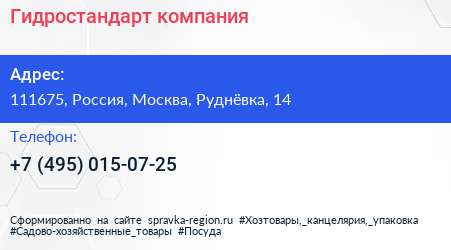 Гидростандарт компания

Адрес:

111675, Россия, Москва, Руднёвка, 14

Телефон:

+7 (495) 015-07-25

Сформированно на сайте spravka-region.ru #Хозтовары,_канцелярия,_упаковка #Садово-хозяйственные_товары #Посуда